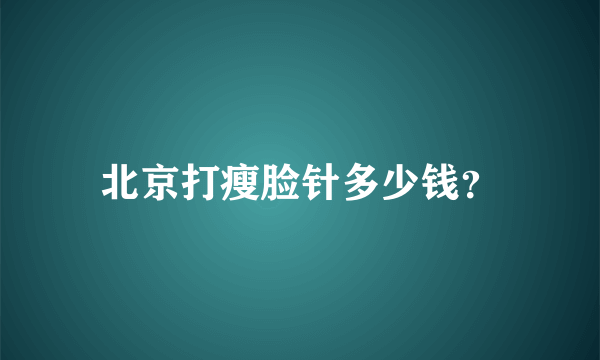 北京打瘦脸针多少钱?